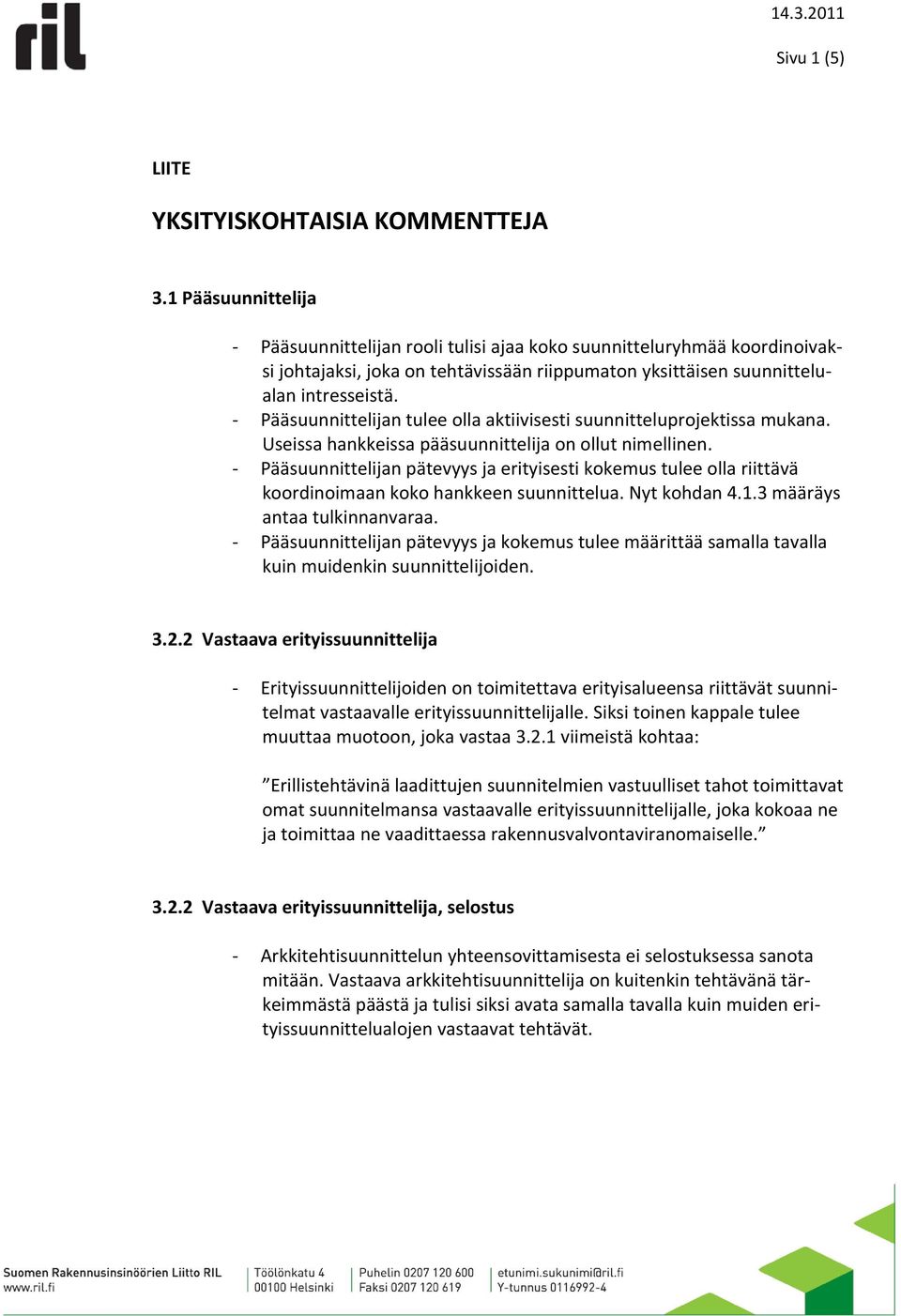 ril

14.3.2011

Sivu 1 (5)

LIITE

YKSITYISKOHTAISIA KOMMENTTEJA

3.1 Pääsuunnittelija

- Pääsuunnittelijan rooli tulisi ajaa koko suunnitteluryhmää koordinoivaksi johtajaksi, joka on tehtävissään riippumaton yksittäisen suunnittelualan intresseistä.
- Pääsuunnittelijan tulee olla aktiivisesti suunnitteluprojektissa mukana. Useissa hankkeissa pääsuunnittelija on ollut nimellinen.
- Pääsuunnittelijan pätevyys ja erityisesti kokemus tulee olla riittävä koordinoimaan koko hankkeen suunnittelua. Nyt kohdan 4.1.3 määräys antaa tulkinnanvaraa.
- Pääsuunnittelijan pätevyys ja kokemus tulee määrittää samalla tavalla kuin muidenkin suunnittelijoiden.

3.2.2 Vastaava erityissuunnittelija

- Erityissuunnittelijoiden on toimitettava erityisalueensa riittävät suunnitelmat vastaavalle erityissuunnittelijalle. Siksi toinen kappale tulee muuttaa muotoon, joka vastaa 3.2.1 viimeistä kohtaa:

”Erillistehtävinä laadittujen suunnitelmien vastuulliset tahot toimittavat omat suunnitelmansa vastaavalle erityissuunnittelijalle, joka kokoaa ne ja toimittaa ne vaadittaessa rakennusvalvontaviranomaiselle.”

3.2.2 Vastaava erityissuunnittelija, selostus

- Arkkitehtisuunnittelun yhteensovittamisesta ei selostuksessa sanota mitään. Vastaava arkkitehtisuunnittelija on kuitenkin tehtävänä tärkeimmästä päästä ja tulisi siksi avata samalla tavalla kuin muiden erityissuunnittelualojen vastaavat tehtävät.

Suomen Rakennusinsinöörien Liitto RIL
www.ril.fi
Töölönkatu 4
00100 Helsinki
Puhelin 0207 120 600
Faksi 0207 120 619
etunimi.sukunimi@ril.fi
Y-tunnus 0116992-4